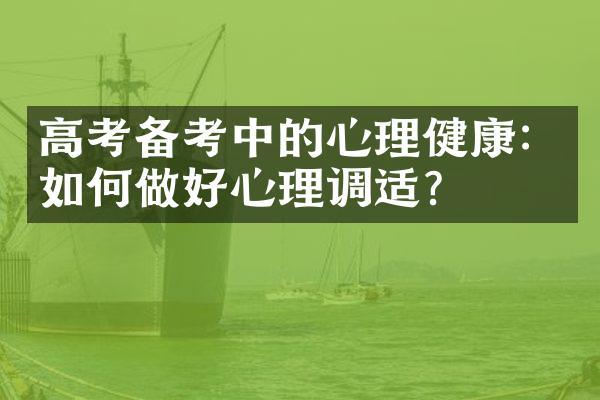 高考备考中的心理健康：如何做好心理调适？